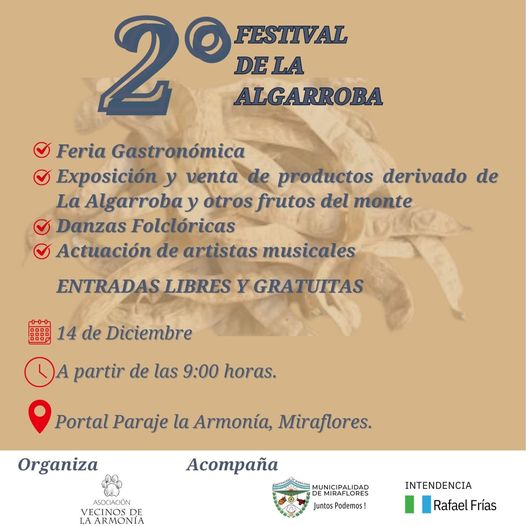 2° FESTIVAL DE LA ALGARROBA

☑ Feria Gastronómica
☑ Exposición y venta de productos derivado de La Algarroba y otros frutos del monte
☑ Danzas Folclóricas
☑ Actuación de artistas musicales

ENTRADAS LIBRES Y GRATUITAS

14 de Diciembre

A partir de las 9:00 horas.

Portal Paraje la Armonía, Miraflores.

Organiza

ASOCIACIÓN
VECINOS DE
LA ARMONÍA

Acompaña

MUNICIPALIDAD
DE MIRAFLORES
Juntos Podemos !

INTENDENCIA
Rafael Frías